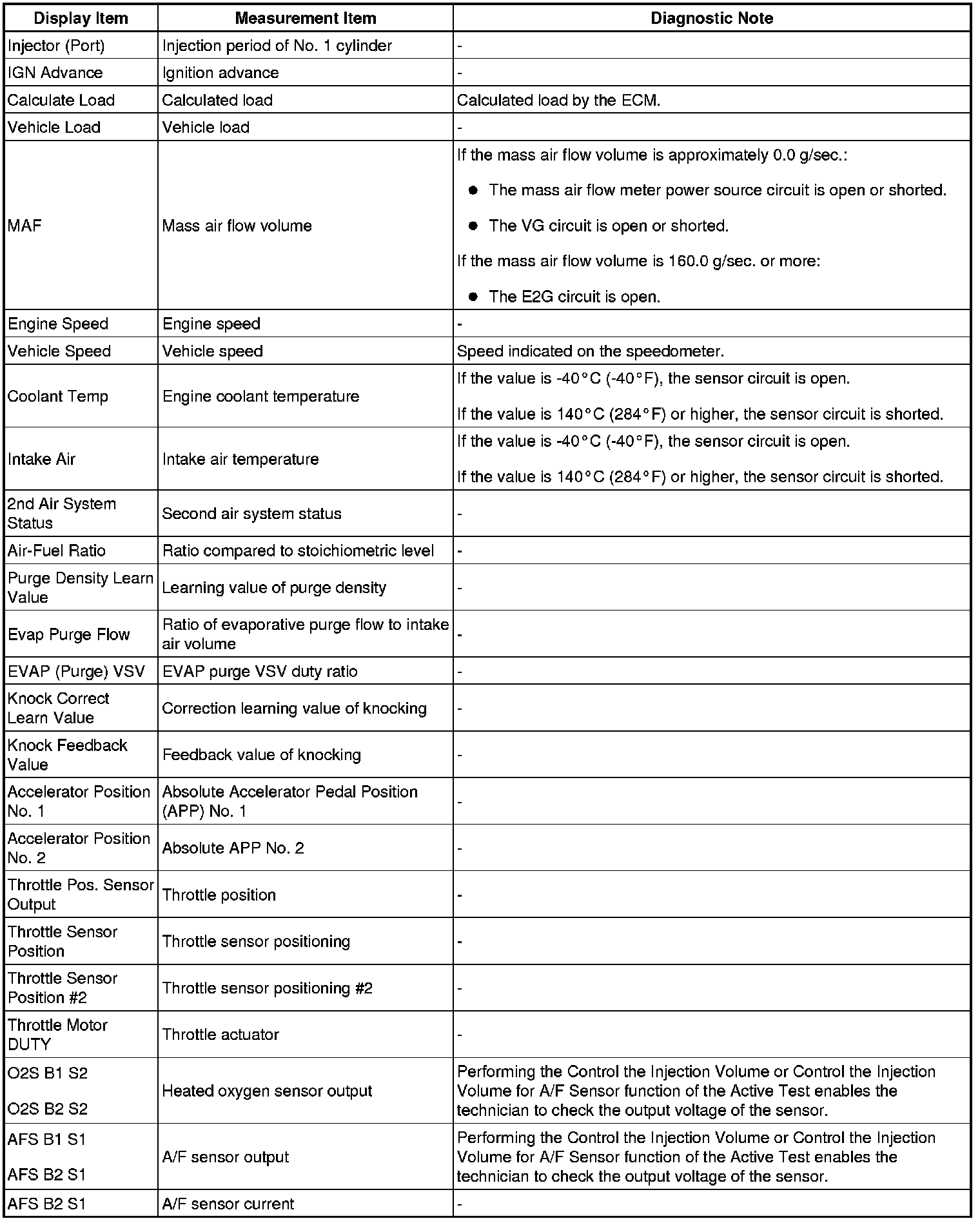 | Display Item | Measurement Item | Diagnostic Note |
|---|---|---|
| Injector (Port) | Injection period of No. 1 cylinder | - |
| IGN Advance | Ignition advance | - |
| Calculate Load | Calculated load | Calculated load by the ECM. |
| Vehicle Load | Vehicle load | - |
| MAF | Mass air flow volume | If the mass air flow volume is approximately 0.0 g/sec.: ● The mass air flow meter power source circuit is open or shorted. ● The VG circuit is open or shorted. If the mass air flow volume is 160.0 g/sec. or more: ● The E2G circuit is open. |
| Engine Speed | Engine speed | - |
| Vehicle Speed | Vehicle speed | Speed indicated on the speedometer. |
| Coolant Temp | Engine coolant temperature | If the value is -40°C (-40°F), the sensor circuit is open. If the value is 140°C (284°F) or higher, the sensor circuit is shorted. |
| Intake Air | Intake air temperature | If the value is -40°C (-40°F), the sensor circuit is open. If the value is 140°C (284°F) or higher, the sensor circuit is shorted. |
| 2nd Air System Status | Second air system status | - |
| Air-Fuel Ratio | Ratio compared to stoichiometric level | - |
| Purge Density Learn Value | Learning value of purge density | - |
| Evap Purge Flow | Ratio of evaporative purge flow to intake air volume | - |
| EVAP (Purge) VSV | EVAP purge VSV duty ratio | - |
| Knock Correct Learn Value | Correction learning value of knocking | - |
| Knock Feedback Value | Feedback value of knocking | - |
| Accelerator Position No. 1 | Absolute Accelerator Pedal Position (APP) No. 1 | - |
| Accelerator Position No. 2 | Absolute APP No. 2 | - |
| Throttle Pos. Sensor Output | Throttle position | - |
| Throttle Sensor Position | Throttle sensor positioning | - |
| Throttle Sensor Position #2 | Throttle sensor positioning #2 | - |
| Throttle Motor DUTY | Throttle actuator | - |
| O2S B1 S2 O2S B2 S2 | Heated oxygen sensor output | Performing the Control the Injection Volume or Control the Injection Volume for A/F Sensor function of the Active Test enables the technician to check the output voltage of the sensor. |
| AFS B1 S1 AFS B2 S1 | A/F sensor output | Performing the Control the Injection Volume or Control the Injection Volume for A/F Sensor function of the Active Test enables the technician to check the output voltage of the sensor. |
| AFS B2 S1 | A/F sensor current | - |